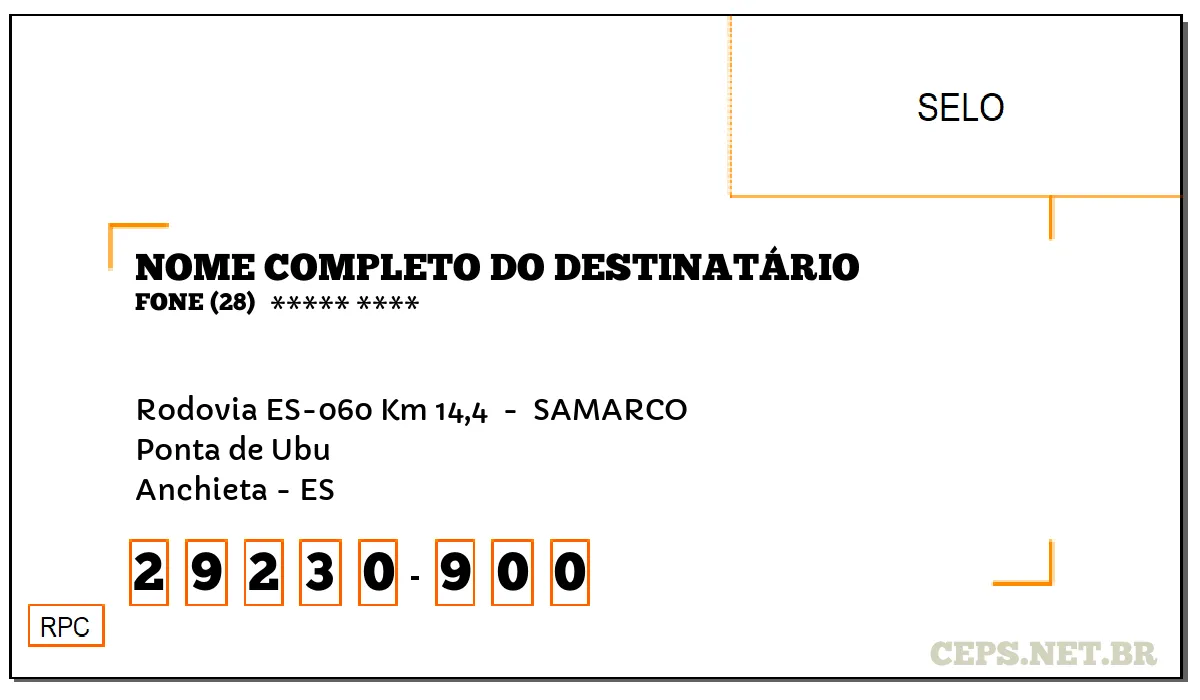 SELO

NOME COMPLETO DO DESTINATÁRIO
FONE (28) ***** ****

Rodovia ES-060 Km 14,4 - SAMARCO
Ponta de Ubu
Anchieta - ES

2 9 2 3 0 - 9 0 0

RPC

CEPS.NET.BR